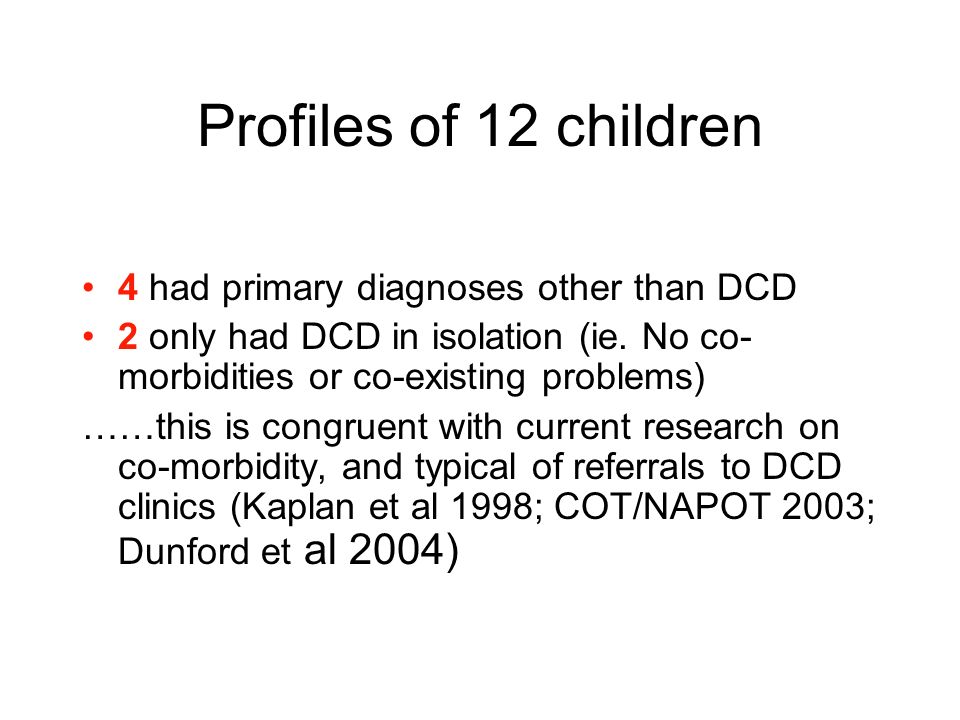 Profiles of 12 children

• 4 had primary diagnoses other than DCD
• 2 only had DCD in isolation (ie. No co-morbidities or co-existing problems)

……this is congruent with current research on co-morbidity, and typical of referrals to DCD clinics (Kaplan et al 1998; COT/NAPOT 2003; Dunford et al 2004)